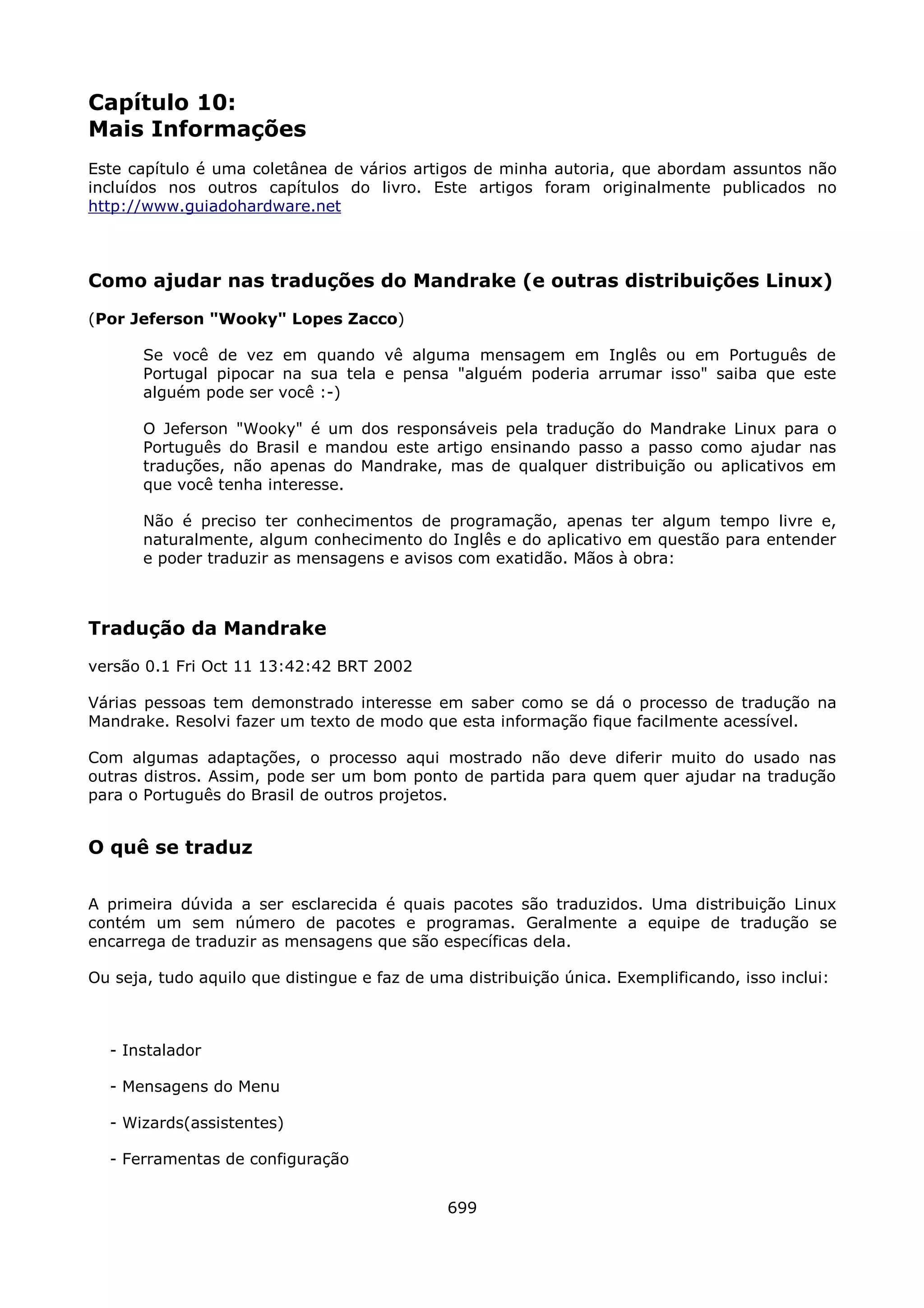 Capítulo 10:
Mais Informações

Este capítulo é uma coletânea de vários artigos de minha autoria, que abordam assuntos não incluídos nos outros capítulos do livro. Este artigos foram originalmente publicados no http://www.guiadohardware.net

Como ajudar nas traduções do Mandrake (e outras distribuições Linux)

(Por Jeferson "Wooky" Lopes Zacco)

Se você de vez em quando vê alguma mensagem em Inglês ou em Português de Portugal pipocar na sua tela e pensa "alguém poderia arrumar isso" saiba que este alguém pode ser você :-)

O Jeferson "Wooky" é um dos responsáveis pela tradução do Mandrake Linux para o Português do Brasil e mandou este artigo ensinando passo a passo como ajudar nas traduções, não apenas do Mandrake, mas de qualquer distribuição ou aplicativos em que você tenha interesse.

Não é preciso ter conhecimentos de programação, apenas ter algum tempo livre e, naturalmente, algum conhecimento do Inglês e do aplicativo em questão para entender e poder traduzir as mensagens e avisos com exatidão. Mãos à obra:

Tradução da Mandrake

versão 0.1 Fri Oct 11 13:42:42 BRT 2002

Várias pessoas tem demonstrado interesse em saber como se dá o processo de tradução na Mandrake. Resolvi fazer um texto de modo que esta informação fique facilmente acessível.

Com algumas adaptações, o processo aqui mostrado não deve diferir muito do usado nas outras distros. Assim, pode ser um bom ponto de partida para quem quer ajudar na tradução para o Português do Brasil de outros projetos.

O quê se traduz

A primeira dúvida a ser esclarecida é quais pacotes são traduzidos. Uma distribuição Linux contém um sem número de pacotes e programas. Geralmente a equipe de tradução se encarrega de traduzir as mensagens que são específicas dela.

Ou seja, tudo aquilo que distingue e faz de uma distribuição única. Exemplificando, isso inclui:

- Instalador

- Mensagens do Menu

- Wizards(assistentes)

- Ferramentas de configuração

699